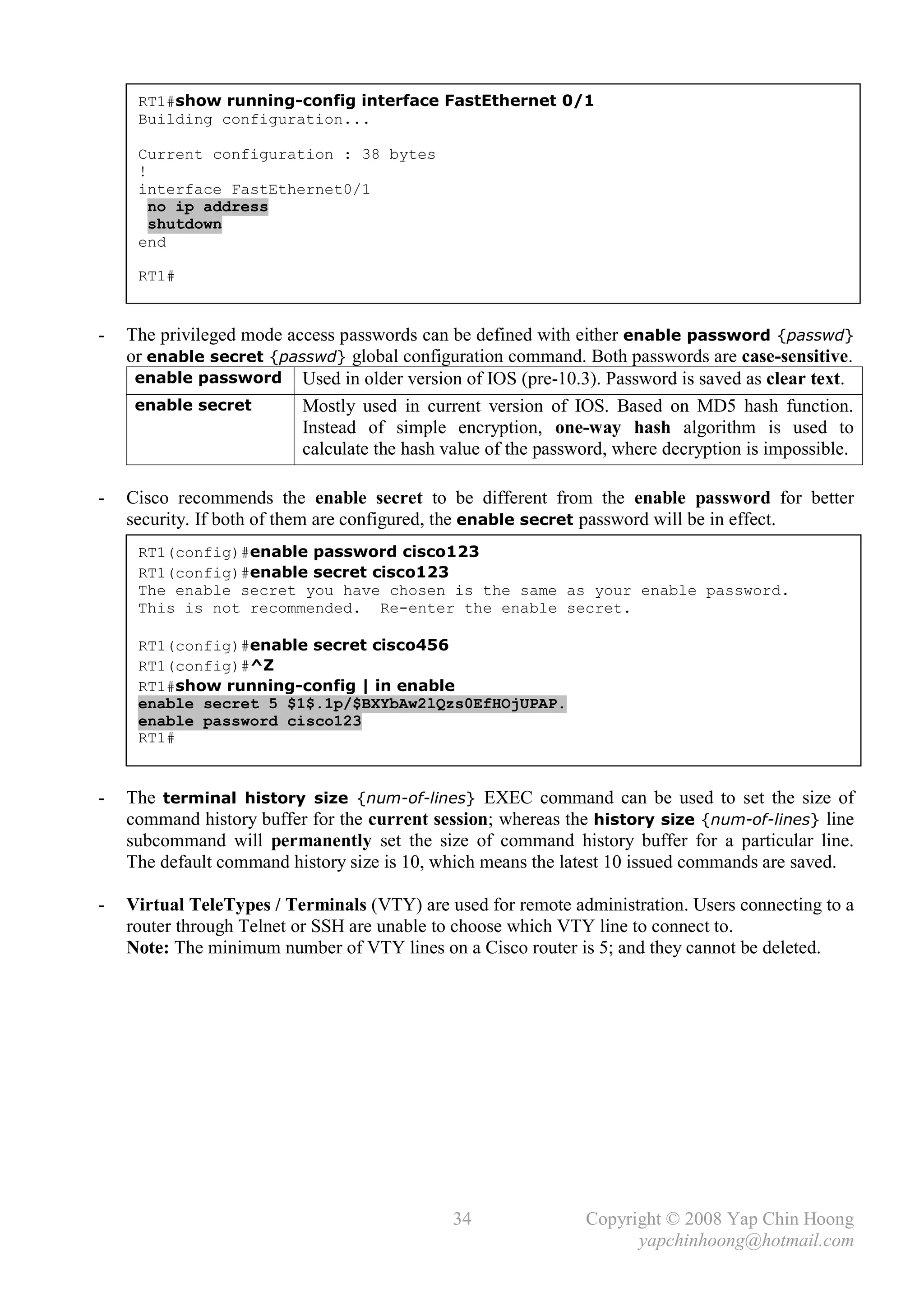 RT1#show running-config interface FastEthernet 0/1
Building configuration...

Current configuration : 38 bytes
!
interface FastEthernet0/1
 no ip address
 shutdown
end

RT1#

- The privileged mode access passwords can be defined with either enable password {passwd} or enable secret {passwd} global configuration command. Both passwords are case-sensitive.

| enable password | Used in older version of IOS (pre-10.3). Password is saved as clear text. |
|---|---|
| enable secret | Mostly used in current version of IOS. Based on MD5 hash function. Instead of simple encryption, one-way hash algorithm is used to calculate the hash value of the password, where decryption is impossible. |

- Cisco recommends the enable secret to be different from the enable password for better security. If both of them are configured, the enable secret password will be in effect.

RT1(config)#enable password cisco123
RT1(config)#enable secret cisco123
The enable secret you have chosen is the same as your enable password.
This is not recommended.  Re-enter the enable secret.

RT1(config)#enable secret cisco456
RT1(config)#^Z
RT1#show running-config | in enable
enable secret 5 $1$.1p/$BXYbAw2lQzs0EfHOjUPAP.
enable password cisco123
RT1#

- The terminal history size {num-of-lines} EXEC command can be used to set the size of command history buffer for the current session; whereas the history size {num-of-lines} line subcommand will permanently set the size of command history buffer for a particular line. The default command history size is 10, which means the latest 10 issued commands are saved.

- Virtual TeleTypes / Terminals (VTY) are used for remote administration. Users connecting to a router through Telnet or SSH are unable to choose which VTY line to connect to.
Note: The minimum number of VTY lines on a Cisco router is 5; and they cannot be deleted.

34
Copyright © 2008 Yap Chin Hoong
yapchinhoong@hotmail.com